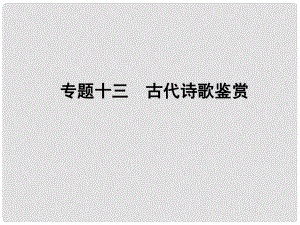 专题十三　古代诗歌鉴赏